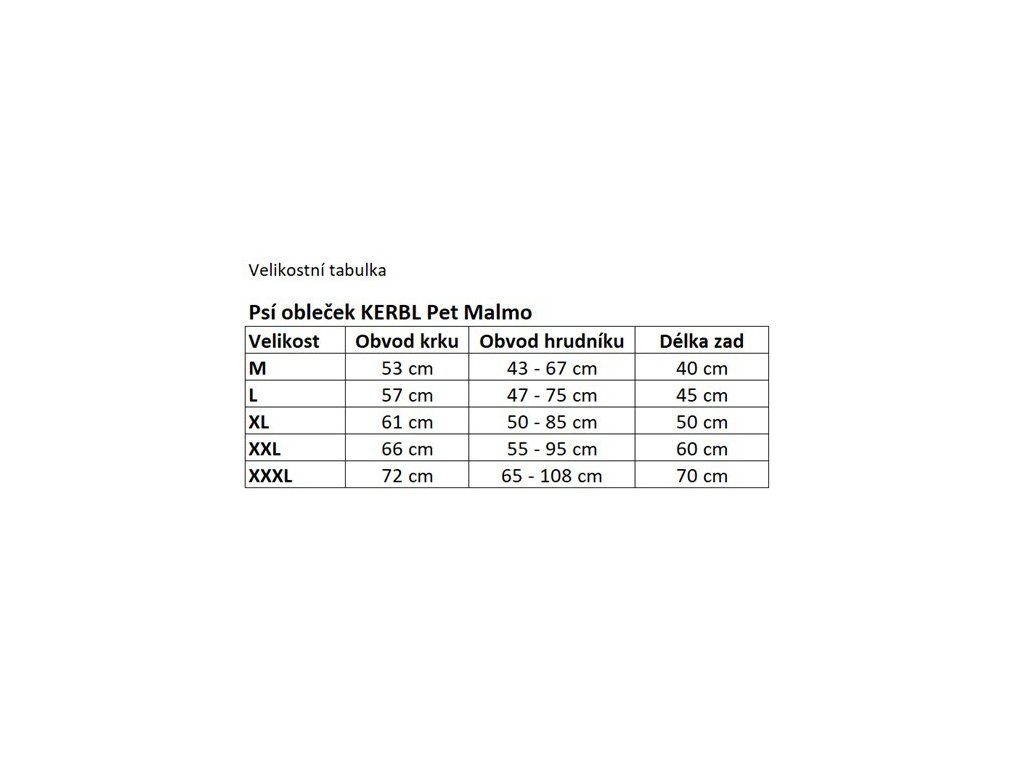 Velikostní tabulka

Psí obleček KERBL Pet Malmo

| Velikost | Obvod krku | Obvod hrudníku | Délka zad |
|---|---|---|---|
| M | 53 cm | 43 - 67 cm | 40 cm |
| L | 57 cm | 47 - 75 cm | 45 cm |
| XL | 61 cm | 50 - 85 cm | 50 cm |
| XXL | 66 cm | 55 - 95 cm | 60 cm |
| XXXL | 72 cm | 65 - 108 cm | 70 cm |